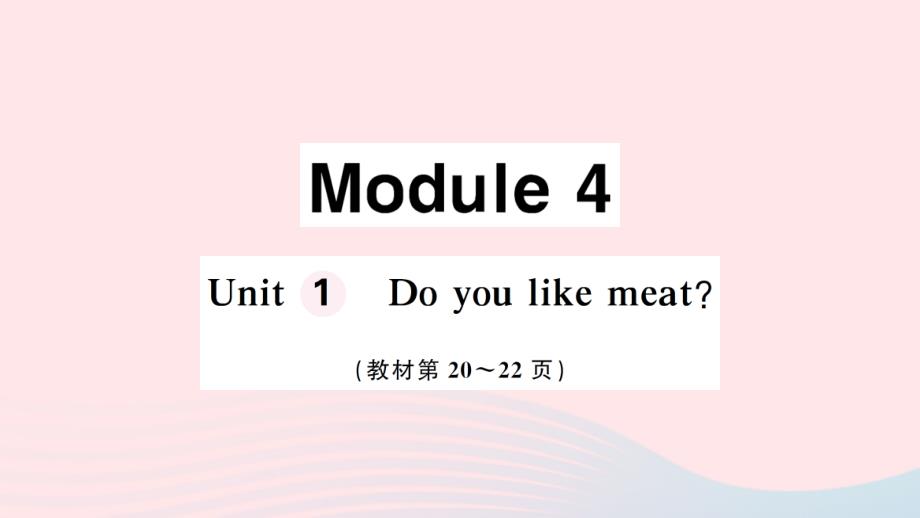 Module 4

Unit 1 Do you like meat?

(教材第 20～22 页)